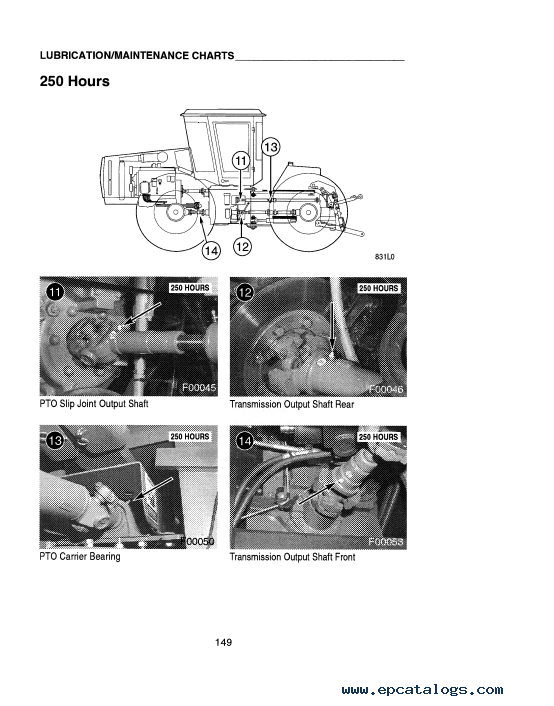 LUBRICATION/MAINTENANCE CHARTS

250 Hours

11
13
14
12
831L0

11
250 HOURS
F00045
PTO Slip Joint Output Shaft

12
250 HOURS
F00046
Transmission Output Shaft Rear

13
250 HOURS
F00050
PTO Carrier Bearing

14
250 HOURS
F00053
Transmission Output Shaft Front

149

www.epcatalogs.com